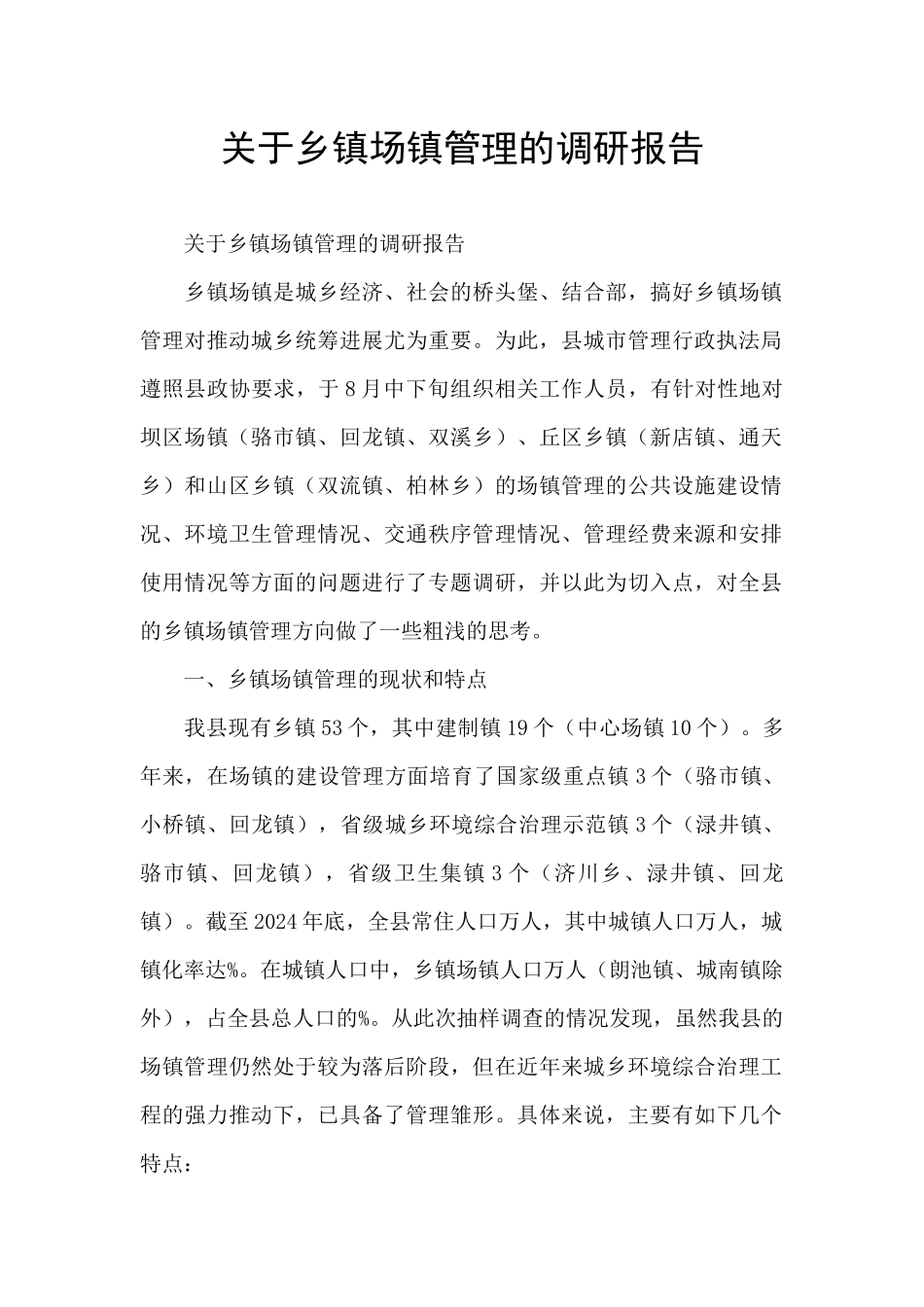 关于乡镇场镇管理的调研报告

关于乡镇场镇管理的调研报告

乡镇场镇是城乡经济、社会的桥头堡、结合部，搞好乡镇场镇管理对推动城乡统筹进展尤为重要。为此，县城市管理行政执法局遵照县政协要求，于8月中下旬组织相关工作人员，有针对性地对坝区场镇（骆市镇、回龙镇、双溪乡）、丘区乡镇（新店镇、通天乡）和山区乡镇（双流镇、柏林乡）的场镇管理的公共设施建设情况、环境卫生管理情况、交通秩序管理情况、管理经费来源和安排使用情况等方面的问题进行了专题调研，并以此为切入点，对全县的乡镇场镇管理方向做了一些粗浅的思考。

一、乡镇场镇管理的现状和特点

我县现有乡镇53个，其中建制镇19个（中心场镇10个）。多年来，在场镇的建设管理方面培育了国家级重点镇3个（骆市镇、小桥镇、回龙镇），省级城乡环境综合治理示范镇3个（渌井镇、骆市镇、回龙镇），省级卫生集镇3个（济川乡、渌井镇、回龙镇）。截至2024年底，全县常住人口万人，其中城镇人口万人，城镇化率达%。在城镇人口中，乡镇场镇人口万人（朗池镇、城南镇除外），占全县总人口的%。从此次抽样调查的情况发现，虽然我县的场镇管理仍然处于较为落后阶段，但在近年来城乡环境综合治理工程的强力推动下，已具备了管理雏形。具体来说，主要有如下几个特点：